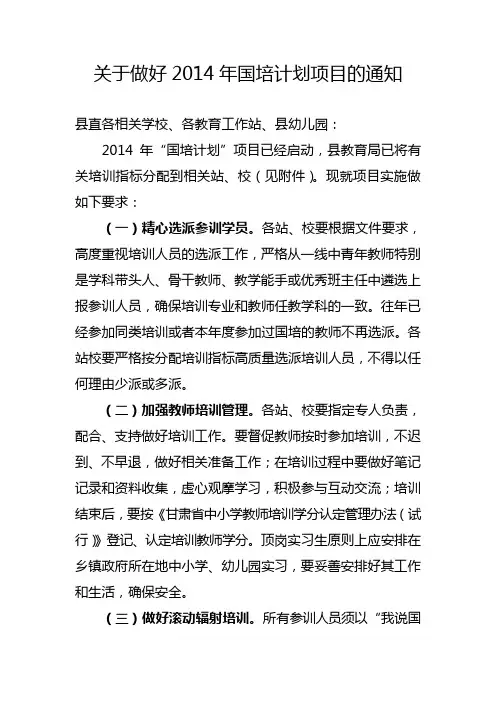 关于做好 2014 年国培计划项目的通知

县直各相关学校、各教育工作站、县幼儿园：

2014 年“国培计划”项目已经启动，县教育局已将有关培训指标分配到相关站、校（见附件）。现就项目实施做如下要求：

（一）精心选派参训学员。各站、校要根据文件要求，高度重视培训人员的选派工作，严格从一线中青年教师特别是学科带头人、骨干教师、教学能手或优秀班主任中遴选上报参训人员，确保培训专业和教师任教学科的一致。往年已经参加同类培训或者本年度参加过国培的教师不再选派。各站校要严格按分配培训指标高质量选派培训人员，不得以任何理由少派或多派。

（二）加强教师培训管理。各站、校要指定专人负责，配合、支持做好培训工作。要督促教师按时参加培训，不迟到、不早退，做好相关准备工作；在培训过程中要做好笔记记录和资料收集，虚心观摩学习，积极参与互动交流；培训结束后，要按《甘肃省中小学教师培训学分认定管理办法（试行）》登记、认定培训教师学分。顶岗实习生原则上应安排在乡镇政府所在地中小学、幼儿园实习，要妥善安排好其工作和生活，确保安全。

（三）做好滚动辐射培训。所有参训人员须以“我说国